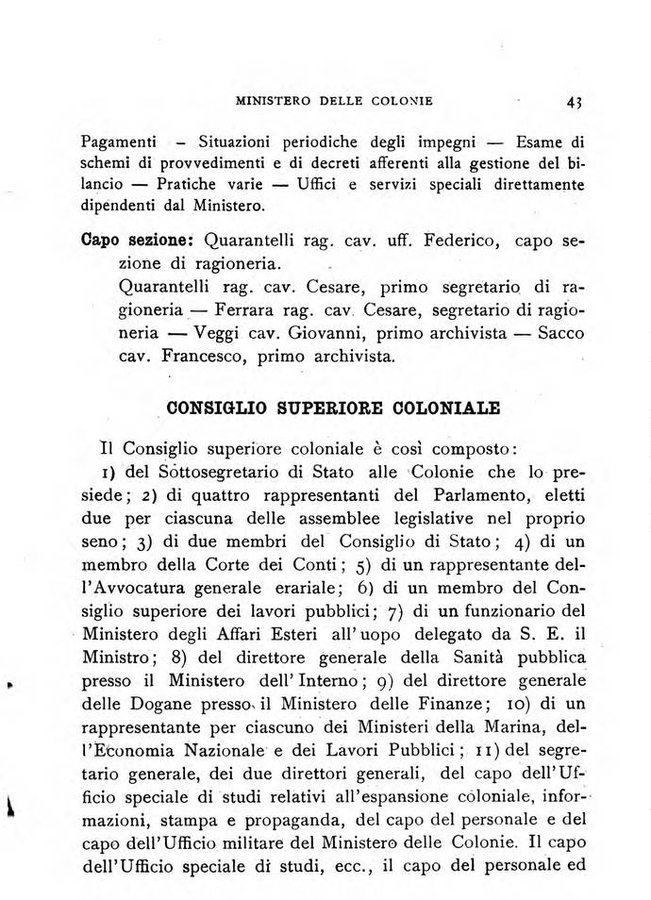 MINISTERO DELLE COLONIE 43

Pagamenti – Situazioni periodiche degli impegni — Esame di schemi di provvedimenti e di decreti afferenti alla gestione del bilancio — Pratiche varie — Uffici e servizi speciali direttamente dipendenti dal Ministero.

Capo sezione: Quarantelli rag. cav. uff. Federico, capo sezione di ragioneria.

Quarantelli rag. cav. Cesare, primo segretario di ragioneria — Ferrara rag. cav. Cesare, segretario di ragioneria — Veggi cav. Giovanni, primo archivista — Sacco cav. Francesco, primo archivista.

CONSIGLIO SUPERIORE COLONIALE

Il Consiglio superiore coloniale è così composto:

1) del Sottosegretario di Stato alle Colonie che lo presiede; 2) di quattro rappresentanti del Parlamento, eletti due per ciascuna delle assemblee legislative nel proprio seno; 3) di due membri del Consiglio di Stato; 4) di un membro della Corte dei Conti; 5) di un rappresentante dell'Avvocatura generale erariale; 6) di un membro del Consiglio superiore dei lavori pubblici; 7) di un funzionario del Ministero degli Affari Esteri all'uopo delegato da S. E. il Ministro; 8) del direttore generale della Sanità pubblica presso il Ministero dell'Interno; 9) del direttore generale delle Dogane presso il Ministero delle Finanze; 10) di un rappresentante per ciascuno dei Ministeri della Marina, dell'Economia Nazionale e dei Lavori Pubblici; 11) del segretario generale, dei due direttori generali, del capo dell'Ufficio speciale di studi relativi all'espansione coloniale, informazioni, stampa e propaganda, del capo del personale e del capo dell'Ufficio militare del Ministero delle Colonie. Il capo dell'Ufficio speciale di studi, ecc., il capo del personale ed